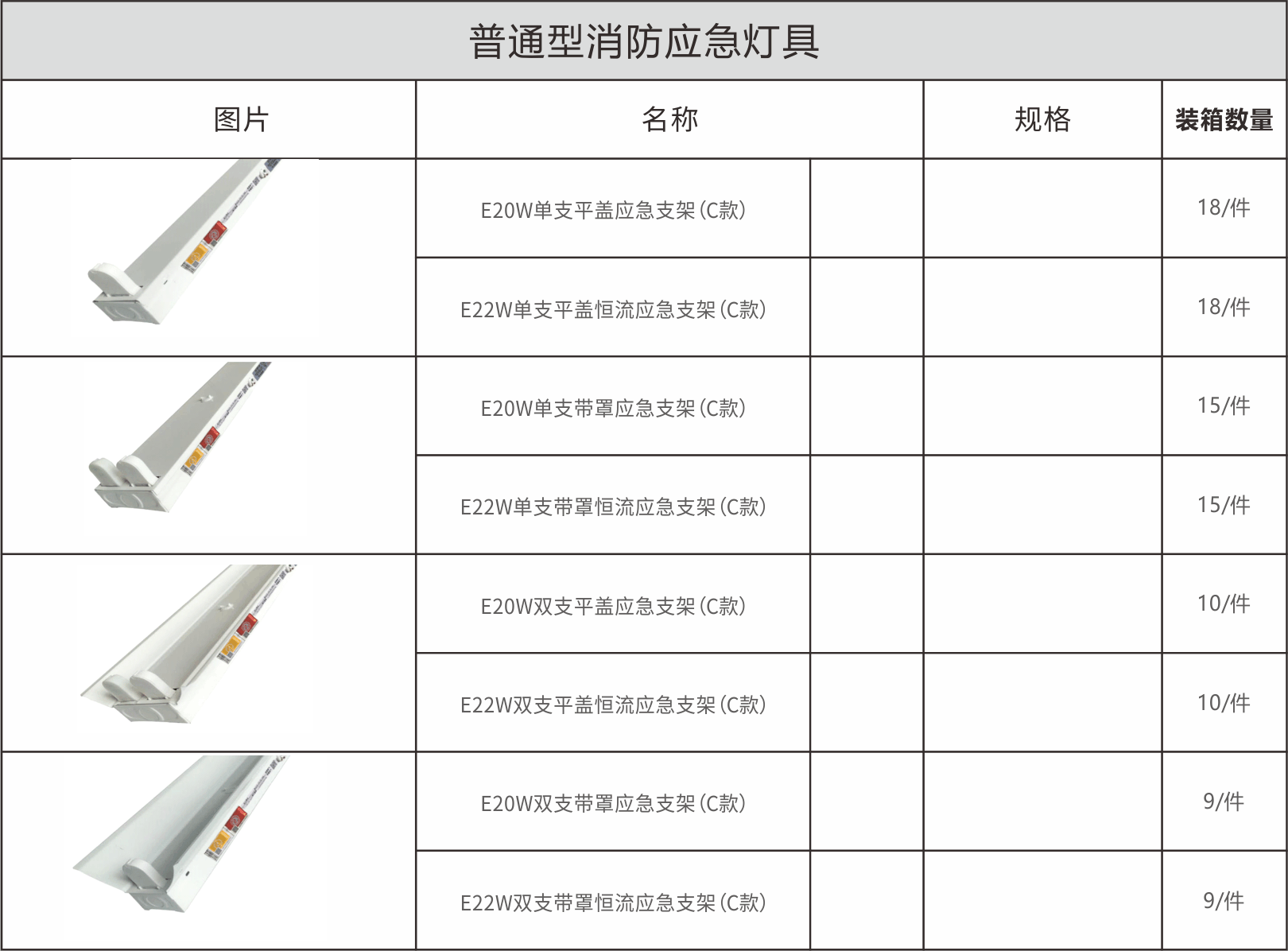 普通型消防应急灯具

| 图片 | 名称 |  | 规格 | 装箱数量 |
|---|---|---|---|---|
|  | E20W单支平盖应急支架(C款) |  |  | 18/件 |
|  | E22W单支平盖恒流应急支架(C款) |  |  | 18/件 |
|  | E20W单支带罩应急支架(C款) |  |  | 15/件 |
|  | E22W单支带罩恒流应急支架(C款) |  |  | 15/件 |
|  | E20W双支平盖应急支架(C款) |  |  | 10/件 |
|  | E22W双支平盖恒流应急支架(C款) |  |  | 10/件 |
|  | E20W双支带罩应急支架(C款) |  |  | 9/件 |
|  | E22W双支带罩恒流应急支架(C款) |  |  | 9/件 |